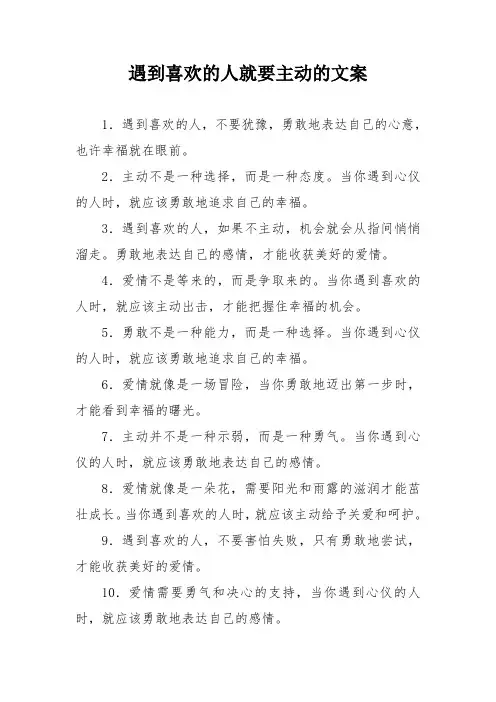 遇到喜欢的人就要主动的文案

1. 遇到喜欢的人，不要犹豫，勇敢地表达自己的心意，也许幸福就在眼前。

2. 主动不是一种选择，而是一种态度。当你遇到心仪的人时，就应该勇敢地追求自己的幸福。

3. 遇到喜欢的人，如果不主动，机会就会从指间悄悄溜走。勇敢地表达自己的感情，才能收获美好的爱情。

4. 爱情不是等来的，而是争取来的。当你遇到喜欢的人时，就应该主动出击，才能把握住幸福的机会。

5. 勇敢不是一种能力，而是一种选择。当你遇到心仪的人时，就应该勇敢地追求自己的幸福。

6. 爱情就像是一场冒险，当你勇敢地迈出第一步时，才能看到幸福的曙光。

7. 主动并不是一种示弱，而是一种勇气。当你遇到心仪的人时，就应该勇敢地表达自己的感情。

8. 爱情就像是一朵花，需要阳光和雨露的滋润才能茁壮成长。当你遇到喜欢的人时，就应该主动给予关爱和呵护。

9. 遇到喜欢的人，不要害怕失败，只有勇敢地尝试，才能收获美好的爱情。

10. 爱情需要勇气和决心的支持，当你遇到心仪的人时，就应该勇敢地表达自己的感情。